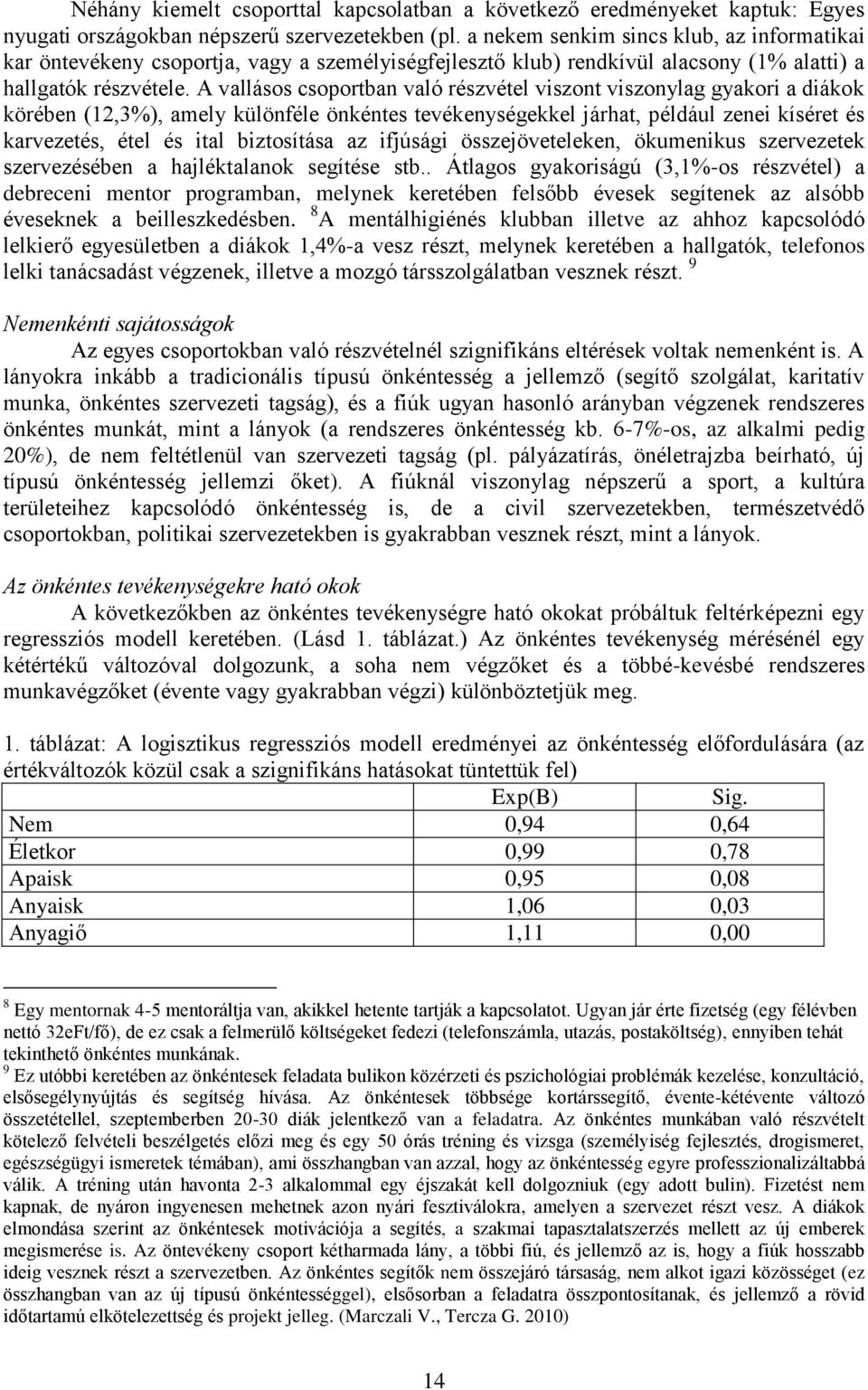 Néhány kiemelt csoporttal kapcsolatban a következő eredményeket kaptuk: Egyes nyugati országokban népszerű szervezetekben (pl. a nekem senkim sincs klub, az informatikai kar öntevékeny csoportja, vagy a személyiségfejlesztő klub) rendkívül alacsony (1% alatti) a hallgatók részvétele. A vallásos csoportban való részvétel viszont viszonylag gyakori a diákok körében (12,3%), amely különféle önkéntes tevékenységekkel járhat, például zenei kíséret és karvezetés, étel és ital biztosítása az ifjúsági összejöveteleken, ökumenikus szervezetek szervezésében a hajléktalanok segítése stb.. Átlagos gyakoriságú (3,1%-os részvétel) a debreceni mentor programban, melynek keretében felsőbb évesek segítenek az alsóbb éveseknek a beilleszkedésben. $^8$A mentálhigiénés klubban illetve az ahhoz kapcsolódó lelkierő egyesületben a diákok 1,4%-a vesz részt, melynek keretében a hallgatók, telefonos lelki tanácsadást végzenek, illetve a mozgó társszolgálatban vesznek részt. $^9$

Nemenkénti sajátosságok

Az egyes csoportokban való részvételnél szignifikáns eltérések voltak nemenként is. A lányokra inkább a tradicionális típusú önkéntesség a jellemző (segítő szolgálat, karitatív munka, önkéntes szervezeti tagság), és a fiúk ugyan hasonló arányban végzenek rendszeres önkéntes munkát, mint a lányok (a rendszeres önkéntesség kb. 6-7%-os, az alkalmi pedig 20%), de nem feltétlenül van szervezeti tagság (pl. pályázatírás, önéletrajzba beírható, új típusú önkéntesség jellemzi őket). A fiúknál viszonylag népszerű a sport, a kultúra területeihez kapcsolódó önkéntesség is, de a civil szervezetekben, természetvédő csoportokban, politikai szervezetekben is gyakrabban vesznek részt, mint a lányok.

Az önkéntes tevékenységekre ható okok

A következőkben az önkéntes tevékenységre ható okokat próbáltuk feltérképezni egy regressziós modell keretében. (Lásd 1. táblázat.) Az önkéntes tevékenység mérésénél egy kétértékű változóval dolgozunk, a soha nem végzőket és a többé-kevésbé rendszeres munkavégzőket (évente vagy gyakrabban végzi) különböztetjük meg.

1. táblázat: A logisztikus regressziós modell eredményei az önkéntesség előfordulására (az értékváltozók közül csak a szignifikáns hatásokat tüntettük fel)

| | Exp(B) | Sig. |
|---|---|---|
| Nem | 0,94 | 0,64 |
| Életkor | 0,99 | 0,78 |
| Apaisk | 0,95 | 0,08 |
| Anyaisk | 1,06 | 0,03 |
| Anyagiő | 1,11 | 0,00 |

$^8$ Egy mentornak 4-5 mentoráltja van, akikkel hetente tartják a kapcsolatot. Ugyan jár érte fizetség (egy félévben nettó 32eFt/fő), de ez csak a felmerülő költségeket fedezi (telefonszámla, utazás, postaköltség), ennyiben tehát tekinthető önkéntes munkának.
$^9$ Ez utóbbi keretében az önkéntesek feladata bulikon közérzeti és pszichológiai problémák kezelése, konzultáció, elsősegélynyújtás és segítség hívása. Az önkéntesek többsége kortárssegítő, évente-kétévente változó összetétellel, szeptemberben 20-30 diák jelentkező van a feladatra. Az önkéntes munkában való részvételt kötelező felvételi beszélgetés előzi meg és egy 50 órás tréning és vizsga (személyiség fejlesztés, drogismeret, egészségügyi ismeretek témában), ami összhangban van azzal, hogy az önkéntesség egyre professzionalizáltabbá válik. A tréning után havonta 2-3 alkalommal egy éjszakát kell dolgozniuk (egy adott bulin). Fizetést nem kapnak, de nyáron ingyenesen mehetnek azon nyári fesztiválokra, amelyen a szervezet részt vesz. A diákok elmondása szerint az önkéntesek motivációja a segítés, a szakmai tapasztalatszerzés mellett az új emberek megismerése is. Az öntevékeny csoport kétharmada lány, a többi fiú, és jellemző az is, hogy a fiúk hosszabb ideig vesznek részt a szervezetben. Az önkéntes segítők nem összejáró társaság, nem alkot igazi közösséget (ez összhangban van az új típusú önkéntességgel), elsősorban a feladatra összpontosítanak, és jellemző a rövid időtartamú elkötelezettség és projekt jelleg. (Marczali V., Tercza G. 2010)

14